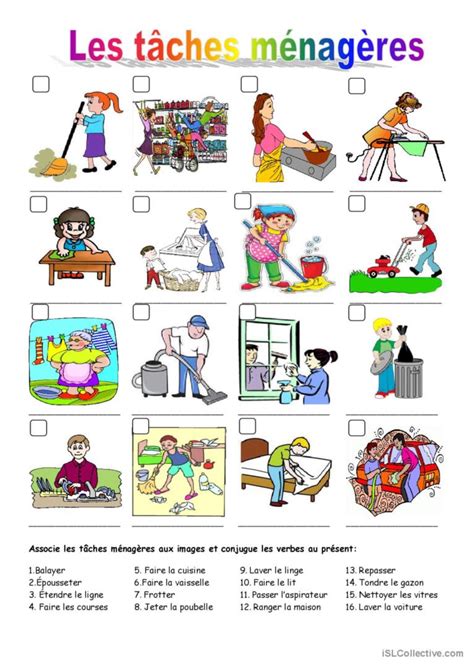 Les tâches ménagères

Associe les tâches ménagères aux images et conjugue les verbes au présent:

1.Balayer
2.Épousseter
3. Étendre le ligne
4. Faire les courses

5. Faire la cuisine
6.Faire la vaisselle
7. Frotter
8. Jeter la poubelle

9. Laver le linge
10. Faire le lit
11. Passer l'aspirateur
12. Ranger la maison

13. Repasser
14. Tondre le gazon
15. Nettoyer les vitres
16. Laver la voiture

iSLCollective.com